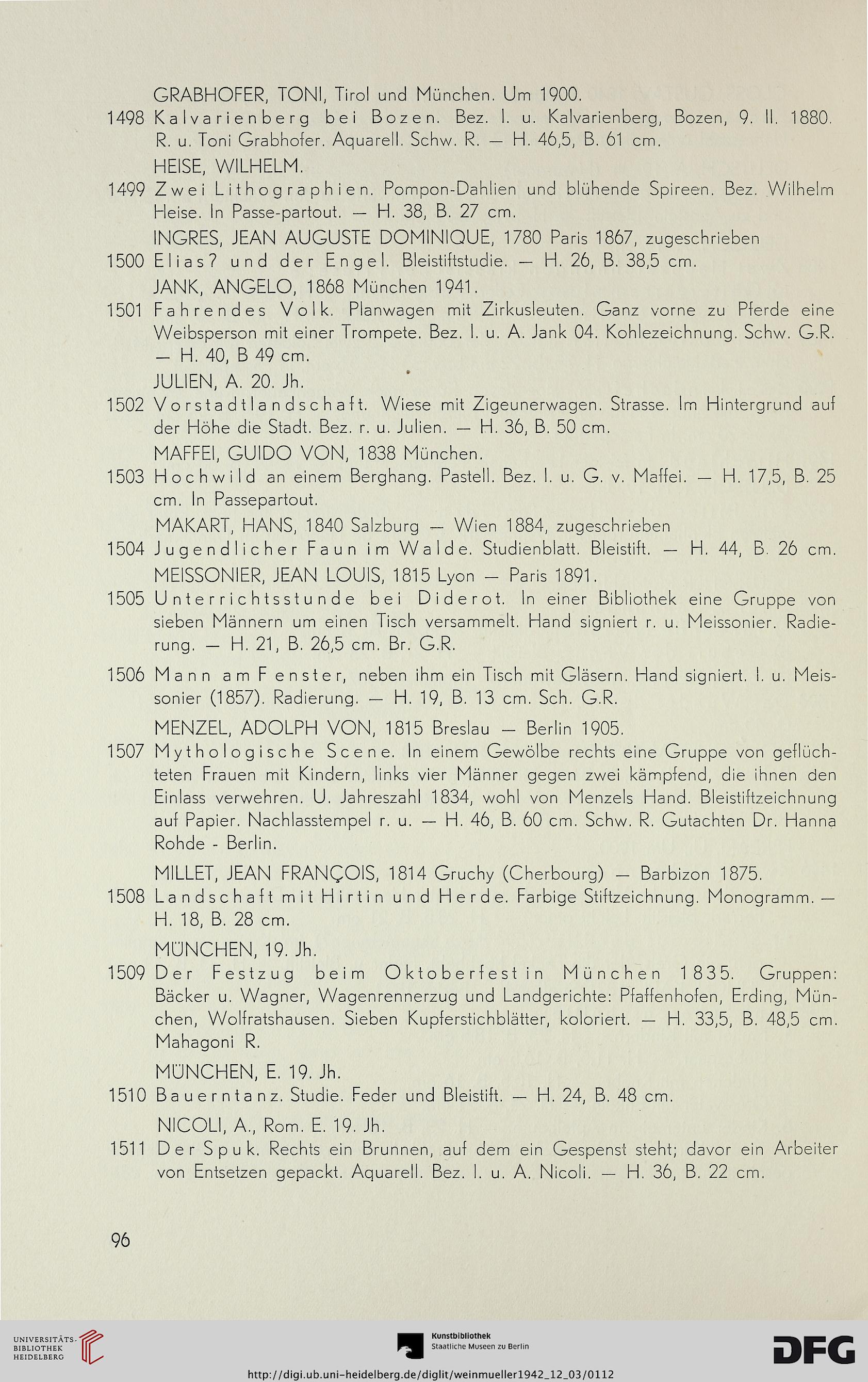 GRABHOFER, TONI, Tirol und München. Um 1900.

1498 Kalvarienberg bei Bozen. Bez. l. u. Kalvarienberg, Bozen, 9. II. 1880. R. u. Toni Grabhofer. Aquarell. Schw. R. — H. 46,5, B. 61 cm.

HEISE, WILHELM.

1499 Zwei Lithographien. Pompon-Dahlien und blühende Spireen. Bez. Wilhelm Heise. In Passe-partout. — H. 38, B. 27 cm.

INGRES, JEAN AUGUSTE DOMINIQUE, 1780 Paris 1867, zugeschrieben

1500 Elias? und der Engel. Bleistiftstudie. — H. 26, B. 38,5 cm.

JANK, ANGELO, 1868 München 1941.

1501 Fahrendes Volk. Planwagen mit Zirkusleuten. Ganz vorne zu Pferde eine Weibsperson mit einer Trompete. Bez. l. u. A. Jank 04. Kohlezeichnung. Schw. G.R. — H. 40, B 49 cm.

JULIEN, A. 20. Jh.

1502 Vorstadtlandschaft. Wiese mit Zigeunerwagen. Strasse. Im Hintergrund auf der Höhe die Stadt. Bez. r. u. Julien. — H. 36, B. 50 cm.

MAFFEI, GUIDO VON, 1838 München.

1503 Hochwild an einem Berghang. Pastell. Bez. l. u. G. v. Maffei. — H. 17,5, B. 25 cm. In Passepartout.

MAKART, HANS, 1840 Salzburg — Wien 1884, zugeschrieben

1504 Jugendlicher Faun im Walde. Studienblatt. Bleistift. — H. 44, B. 26 cm.

MEISSONIER, JEAN LOUIS, 1815 Lyon — Paris 1891.

1505 Unterrichtsstunde bei Diderot. In einer Bibliothek eine Gruppe von sieben Männern um einen Tisch versammelt. Hand signiert r. u. Meissonier. Radierung. — H. 21, B. 26,5 cm. Br. G.R.

1506 Mann am Fenster, neben ihm ein Tisch mit Gläsern. Hand signiert. l. u. Meissonier (1857). Radierung. — H. 19, B. 13 cm. Sch. G.R.

MENZEL, ADOLPH VON, 1815 Breslau — Berlin 1905.

1507 Mythologische Scene. In einem Gewölbe rechts eine Gruppe von geflüchteten Frauen mit Kindern, links vier Männer gegen zwei kämpfend, die ihnen den Einlass verwehren. U. Jahreszahl 1834, wohl von Menzels Hand. Bleistiftzeichnung auf Papier. Nachlasstempel r. u. — H. 46, B. 60 cm. Schw. R. Gutachten Dr. Hanna Rohde - Berlin.

MILLET, JEAN FRANÇOIS, 1814 Gruchy (Cherbourg) — Barbizon 1875.

1508 Landschaft mit Hirtin und Herde. Farbige Stiftzeichnung. Monogramm. — H. 18, B. 28 cm.

MÜNCHEN, 19. Jh.

1509 Der Festzug beim Oktoberfest in München 1835. Gruppen: Bäcker u. Wagner, Wagenrennerzug und Landgerichte: Pfaffenhofen, Erding, München, Wolfratshausen. Sieben Kupferstichblätter, koloriert. — H. 33,5, B. 48,5 cm. Mahagoni R.

MÜNCHEN, E. 19. Jh.

1510 Bauerntanz. Studie. Feder und Bleistift. — H. 24, B. 48 cm.

NICOLI, A., Rom. E. 19. Jh.

1511 Der Spuk. Rechts ein Brunnen, auf dem ein Gespenst steht; davor ein Arbeiter von Entsetzen gepackt. Aquarell. Bez. l. u. A. Nicoli. — H. 36, B. 22 cm.

96

UNIVERSITÄTS-BIBLIOTHEK HEIDELBERG

Kunstbibliothek Staatliche Museen zu Berlin

DFG

http://digi.ub.uni-heidelberg.de/diglit/weinmueller1942_12_03/0112